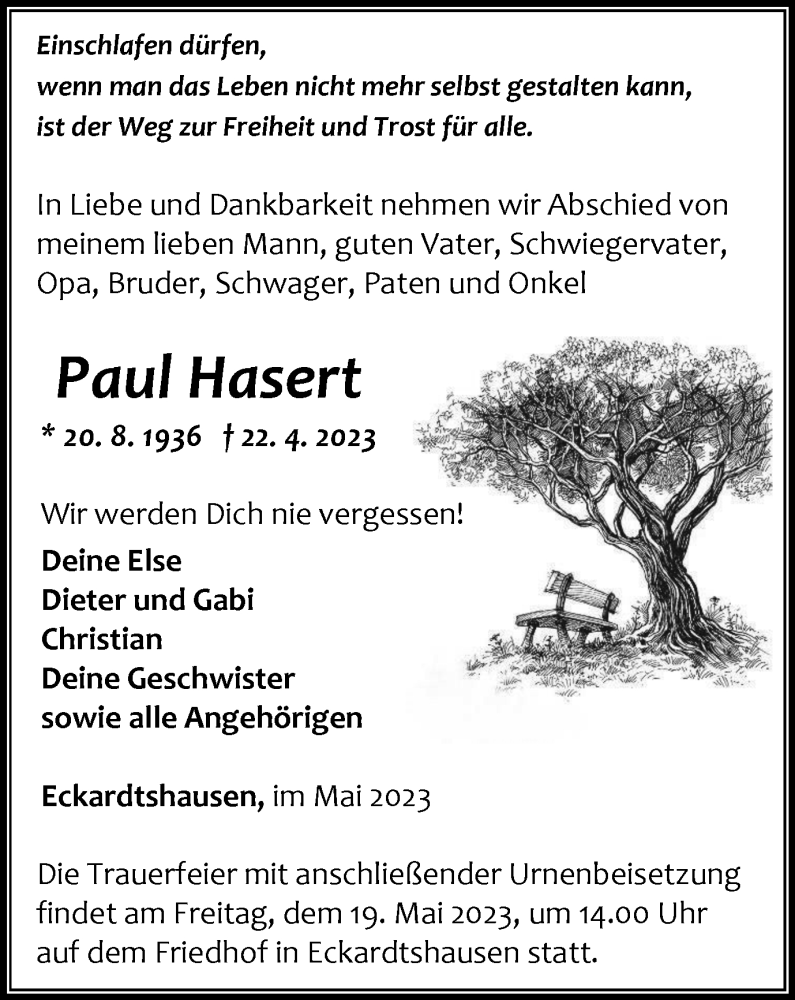 Einschlafen dürfen,
wenn man das Leben nicht mehr selbst gestalten kann,
ist der Weg zur Freiheit und Trost für alle.

In Liebe und Dankbarkeit nehmen wir Abschied von meinem lieben Mann, guten Vater, Schwiegervater, Opa, Bruder, Schwager, Paten und Onkel

Paul Hasert

* 20. 8. 1936 † 22. 4. 2023

Wir werden Dich nie vergessen!

Deine Else
Dieter und Gabi
Christian
Deine Geschwister
sowie alle Angehörigen

Eckardtshausen, im Mai 2023

Die Trauerfeier mit anschließender Urnenbeisetzung findet am Freitag, dem 19. Mai 2023, um 14.00 Uhr auf dem Friedhof in Eckardtshausen statt.